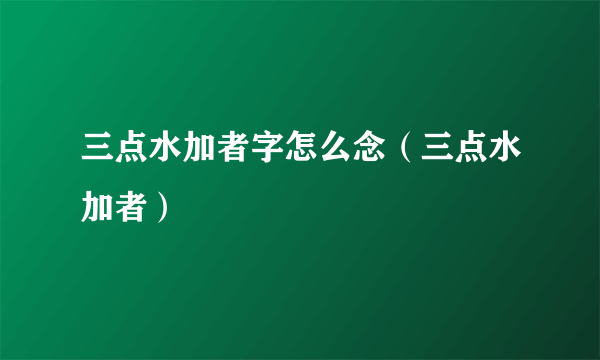 三点水加者字怎么念（三点水加者）